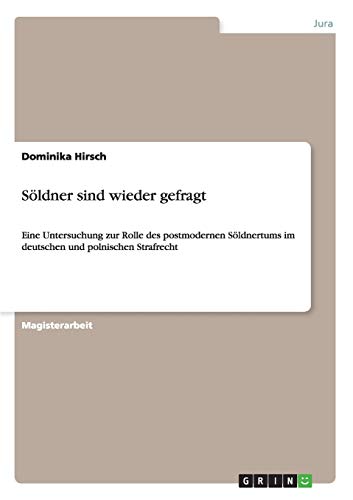 Jura

Dominika Hirsch

Söldner sind wieder gefragt

Eine Untersuchung zur Rolle des postmodernen Söldnertums im deutschen und polnischen Strafrecht

Magisterarbeit

GRIN